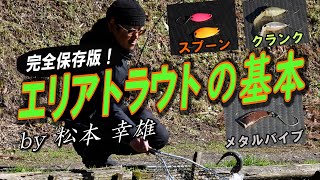 スプーン

クランク

完全保存版！

エリアトラウトの基本

by 松本 幸雄

メタルバイブ